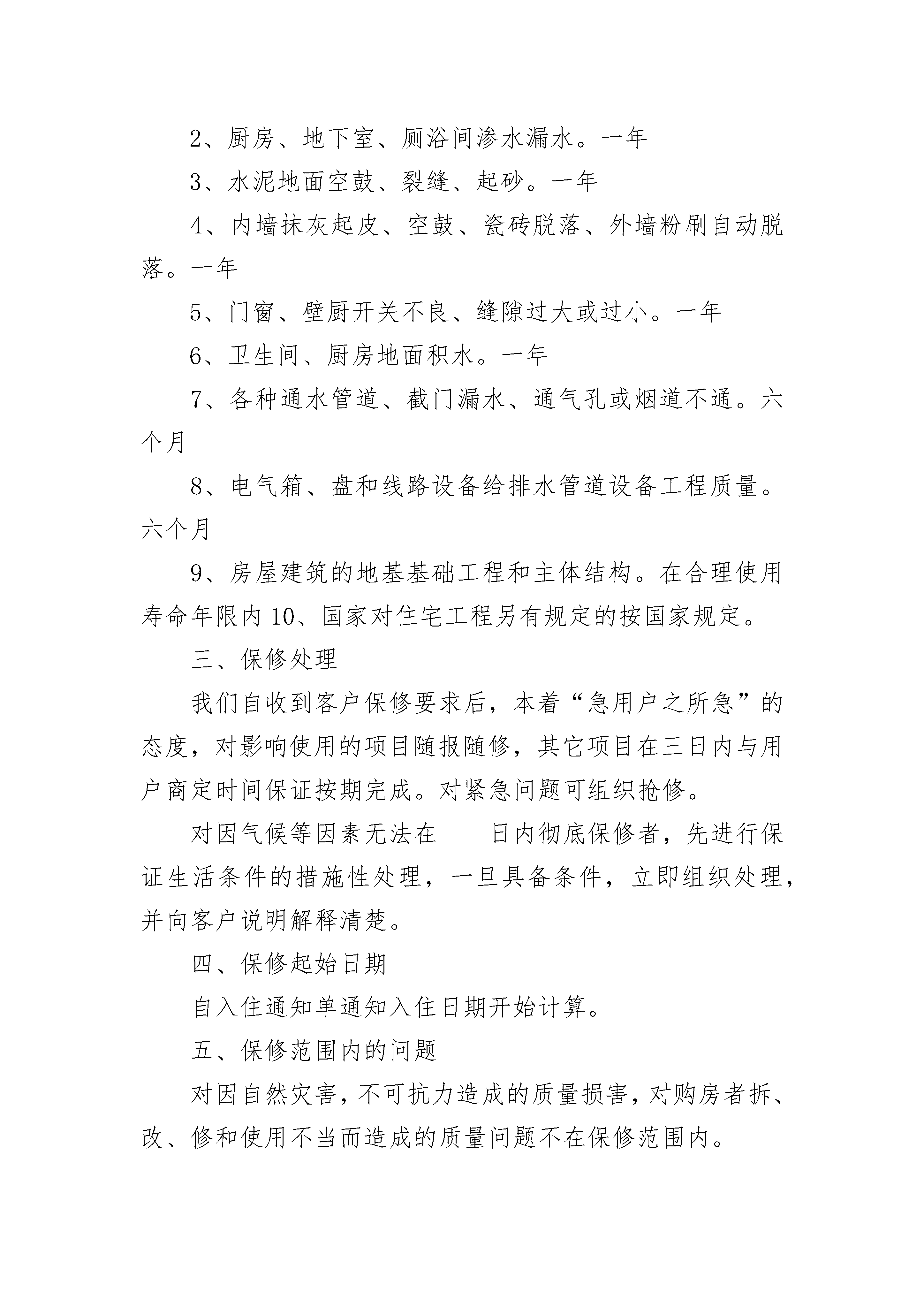 2、厨房、地下室、厕浴间渗水漏水。一年

3、水泥地面空鼓、裂缝、起砂。一年

4、内墙抹灰起皮、空鼓、瓷砖脱落、外墙粉刷自动脱落。一年

5、门窗、壁厨开关不良、缝隙过大或过小。一年

6、卫生间、厨房地面积水。一年

7、各种通水管道、截门漏水、通气孔或烟道不通。六个月

8、电气箱、盘和线路设备给排水管道设备工程质量。六个月

9、房屋建筑的地基基础工程和主体结构。在合理使用寿命年限内 10、国家对住宅工程另有规定的按国家规定。

三、保修处理

我们自收到客户保修要求后，本着“急用户之所急”的态度，对影响使用的项目随报随修，其它项目在三日内与用户商定时间保证按期完成。对紧急问题可组织抢修。

对因气候等因素无法在____日内彻底保修者，先进行保证生活条件的措施性处理，一旦具备条件，立即组织处理，并向客户说明解释清楚。

四、保修起始日期

自入住通知单通知入住日期开始计算。

五、保修范围内的问题

对因自然灾害，不可抗力造成的质量损害，对购房者拆、改、修和使用不当而造成的质量问题不在保修范围内。